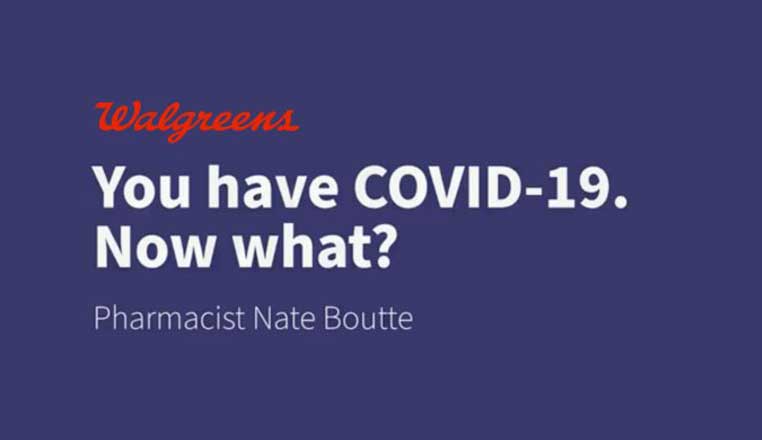 Walgreens

You have COVID-19. Now what?

Pharmacist Nate Boutte